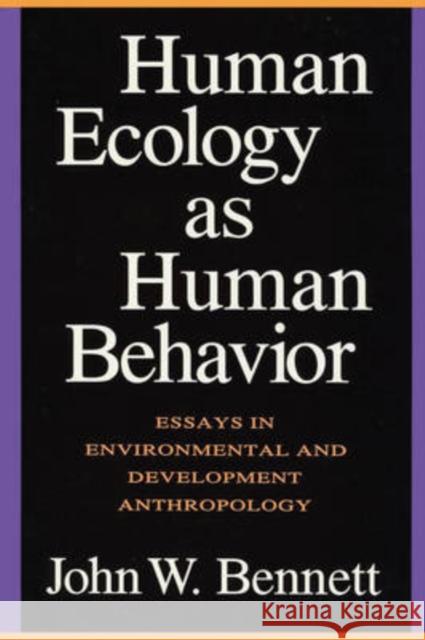 Human Ecology as Human Behavior

ESSAYS IN ENVIRONMENTAL AND DEVELOPMENT ANTHROPOLOGY

John W. Bennett